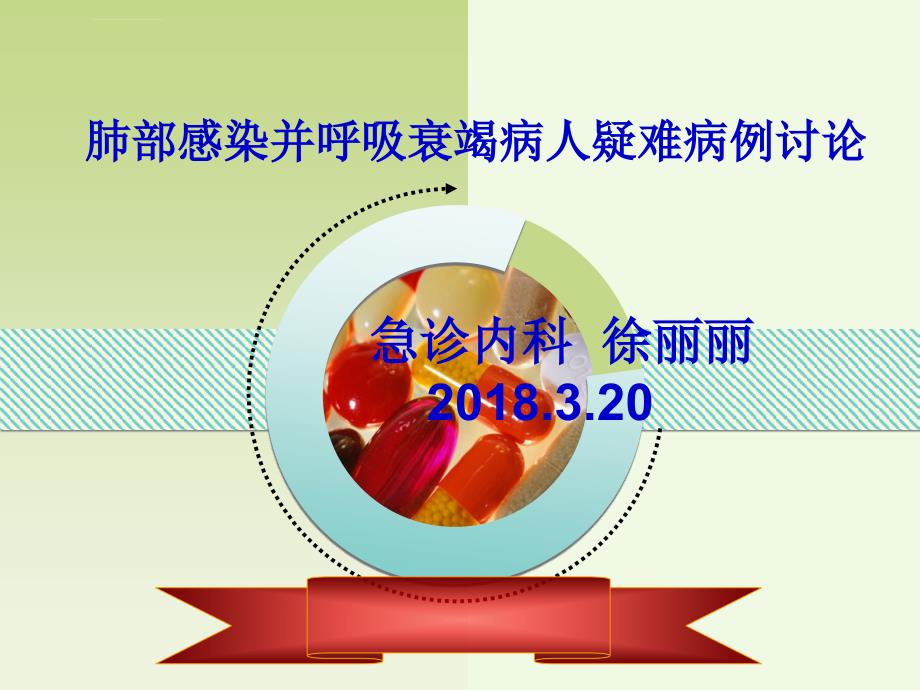 肺部感染并呼吸衰竭病人疑难病例讨论

急诊内科 徐丽丽
2018.3.20